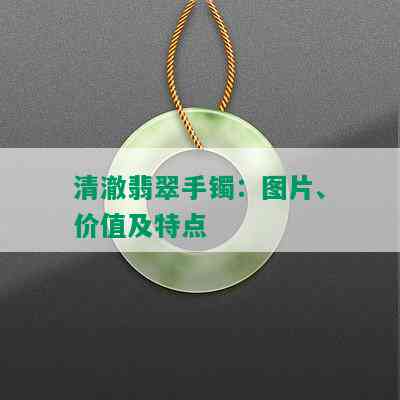 清澈翡翠手镯：图片、价值及特点